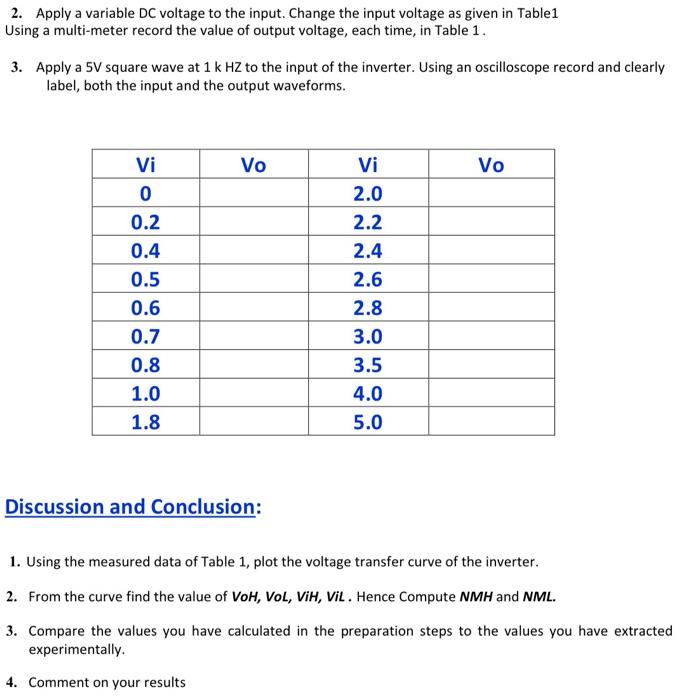 2. Apply a variable DC voltage to the input. Change the input voltage as given in Table1
Using a multi-meter record the value of output voltage, each time, in Table 1 .

3. Apply a 5V square wave at 1 k HZ to the input of the inverter. Using an oscilloscope record and clearly label, both the input and the output waveforms.

| Vi | Vo | Vi | Vo |
|---|---|---|---|
| 0 | | 2.0 | |
| 0.2 | | 2.2 | |
| 0.4 | | 2.4 | |
| 0.5 | | 2.6 | |
| 0.6 | | 2.8 | |
| 0.7 | | 3.0 | |
| 0.8 | | 3.5 | |
| 1.0 | | 4.0 | |
| 1.8 | | 5.0 | |

Discussion and Conclusion:

1. Using the measured data of Table 1, plot the voltage transfer curve of the inverter.

2. From the curve find the value of VoH, VoL, ViH, ViL . Hence Compute NMH and NML.

3. Compare the values you have calculated in the preparation steps to the values you have extracted experimentally.

4. Comment on your results